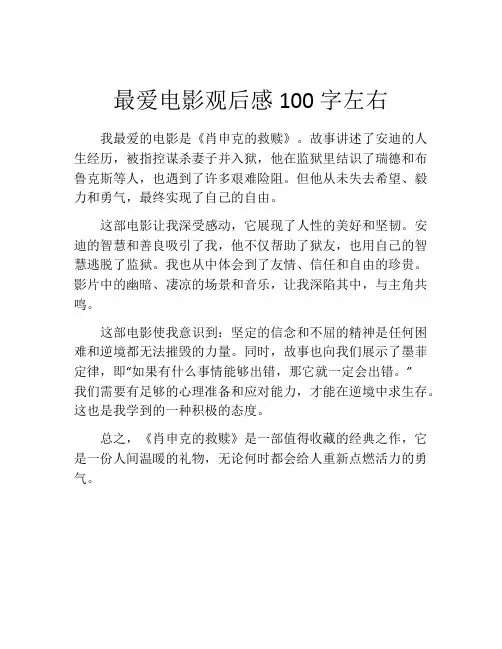 最爱电影观后感 100 字左右

我最爱的电影是《肖申克的救赎》。故事讲述了安迪的人生经历，被指控谋杀妻子并入狱，他在监狱里结识了瑞德和布鲁克斯等人，也遇到了许多艰难险阻。但他从未失去希望、毅力和勇气，最终实现了自己的自由。

这部电影让我深受感动，它展现了人性的美好和坚韧。安迪的智慧和善良吸引了我，他不仅帮助了狱友，也用自己的智慧逃脱了监狱。我也从中体会到了友情、信任和自由的珍贵。影片中的幽暗、凄凉的场景和音乐，让我深陷其中，与主角共鸣。

这部电影使我意识到：坚定的信念和不屈的精神是任何困难和逆境都无法摧毁的力量。同时，故事也向我们展示了墨菲定律，即“如果有什么事情能够出错，那它就一定会出错。”我们需要有足够的心理准备和应对能力，才能在逆境中求生存。这也是我学到的一种积极的态度。

总之，《肖申克的救赎》是一部值得收藏的经典之作，它是一份人间温暖的礼物，无论何时都会给人重新点燃活力的勇气。